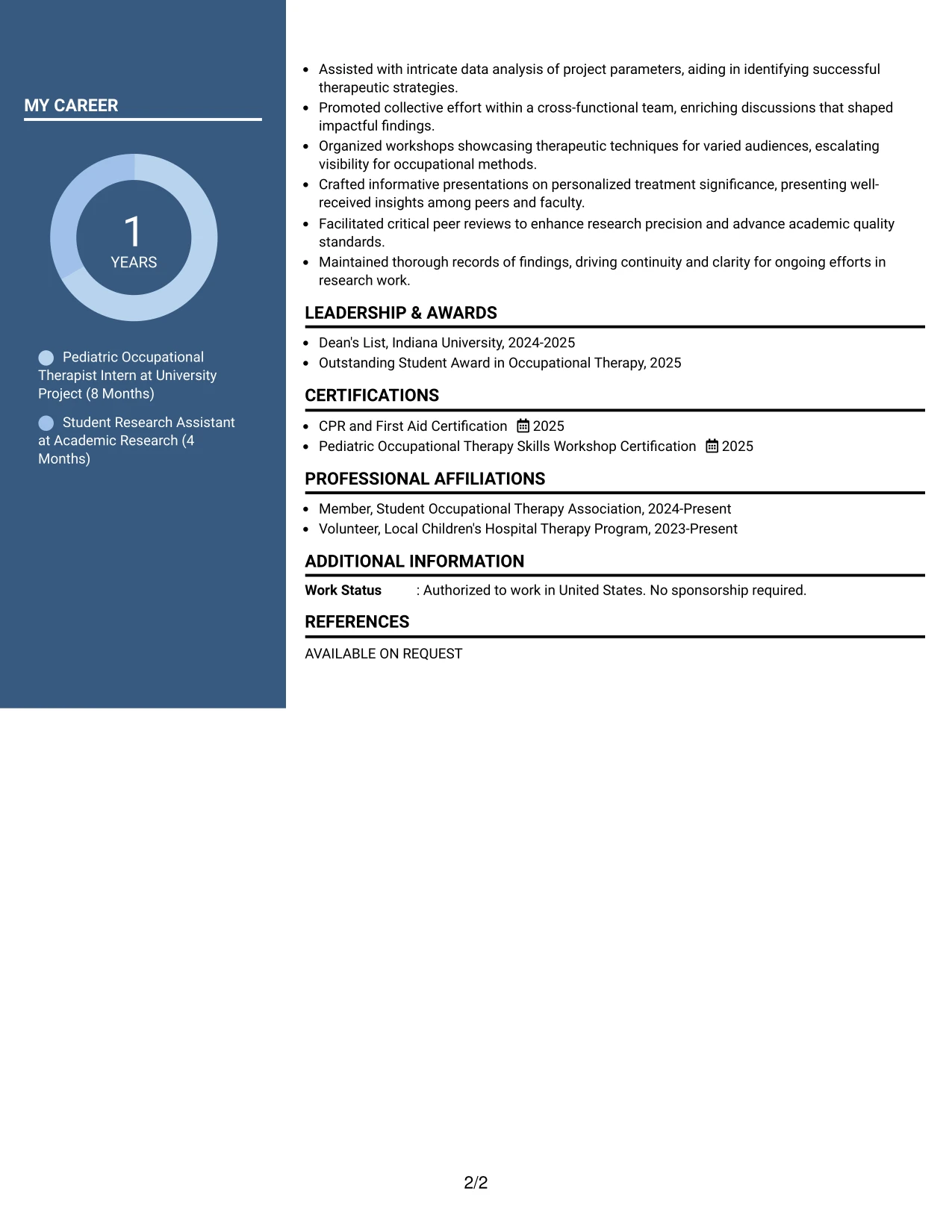 MY CAREER

1
YEARS

Pediatric Occupational Therapist Intern at University Project (8 Months)

Student Research Assistant at Academic Research (4 Months)

• Assisted with intricate data analysis of project parameters, aiding in identifying successful therapeutic strategies.
• Promoted collective effort within a cross-functional team, enriching discussions that shaped impactful findings.
• Organized workshops showcasing therapeutic techniques for varied audiences, escalating visibility for occupational methods.
• Crafted informative presentations on personalized treatment significance, presenting well-received insights among peers and faculty.
• Facilitated critical peer reviews to enhance research precision and advance academic quality standards.
• Maintained thorough records of findings, driving continuity and clarity for ongoing efforts in research work.

LEADERSHIP & AWARDS

• Dean's List, Indiana University, 2024-2025
• Outstanding Student Award in Occupational Therapy, 2025

CERTIFICATIONS

• CPR and First Aid Certification 2025
• Pediatric Occupational Therapy Skills Workshop Certification 2025

PROFESSIONAL AFFILIATIONS

• Member, Student Occupational Therapy Association, 2024-Present
• Volunteer, Local Children's Hospital Therapy Program, 2023-Present

ADDITIONAL INFORMATION

Work Status : Authorized to work in United States. No sponsorship required.

REFERENCES

AVAILABLE ON REQUEST

2/2